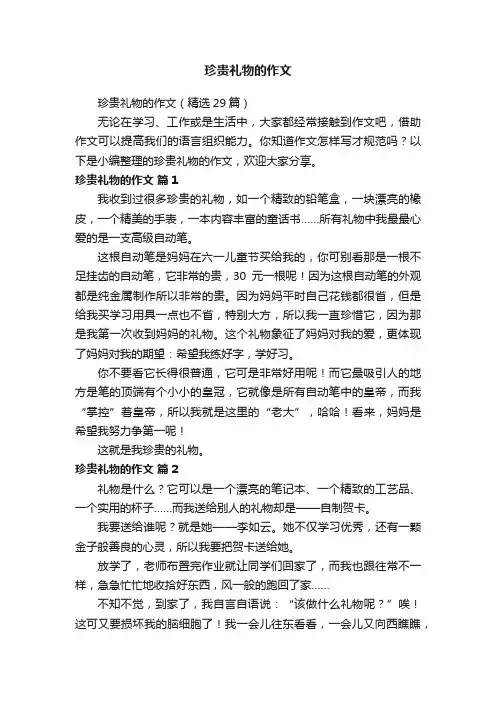 珍贵礼物的作文

珍贵礼物的作文（精选 29 篇）

无论在学习、工作或是生活中，大家都经常接触到作文吧，借助作文可以提高我们的语言组织能力。你知道作文怎样写才规范吗？以下是小编整理的珍贵礼物的作文，欢迎大家分享。

珍贵礼物的作文 篇 1

我收到过很多珍贵的礼物，如一个精致的铅笔盒，一块漂亮的橡皮，一个精美的手表，一本内容丰富的童话书……所有礼物中我最最心爱的是一支高级自动笔。

这根自动笔是妈妈在六一儿童节买给我的，你可别看那是一根不足挂齿的自动笔，它非常的贵，30 元一根呢！因为这根自动笔的外观都是纯金属制作所以非常的贵。因为妈妈平时自己花钱都很省，但是给我买学习用具一点也不省，特别大方，所以我一直珍惜它，因为那是我第一次收到妈妈的礼物。这个礼物象征了妈妈对我的爱，更体现了妈妈对我的期望：希望我练好字，学好习。

你不要看它长得很普通，它可是非常好用呢！而它最吸引人的地方是笔的顶端有个小小的皇冠，它就像是所有自动笔中的皇帝，而我“掌控”着皇帝，所以我就是这里的“老大”，哈哈！看来，妈妈是希望我努力争第一呢！

这就是我珍贵的礼物。

珍贵礼物的作文 篇 2

礼物是什么？它可以是一个漂亮的笔记本、一个精致的工艺品、一个实用的杯子……而我送给别人的礼物却是——自制贺卡。

我要送给谁呢？就是她——李如云。她不仅学习优秀，还有一颗金子般善良的心灵，所以我要把贺卡送给她。

放学了，老师布置完作业就让同学们回家了，而我也跟往常不一样，急急忙忙地收拾好东西，风一般的跑回了家……

不知不觉，到家了，我自言自语说：“该做什么礼物呢？”唉！这可又要损坏我的脑细胞了！我一会儿往东看看，一会儿又向西瞧瞧，